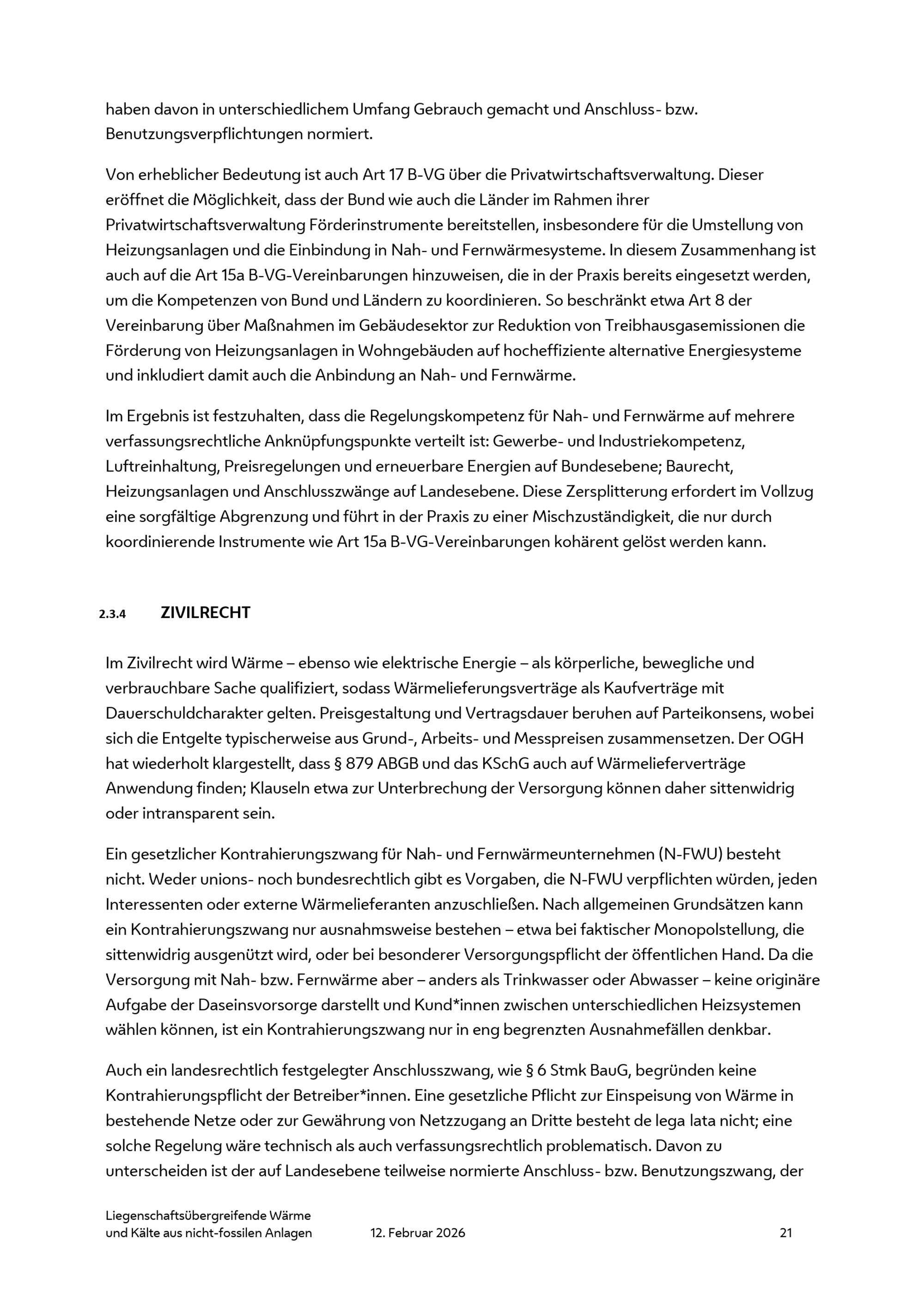 haben davon in unterschiedlichem Umfang Gebrauch gemacht und Anschluss- bzw. Benutzungsverpflichtungen normiert.

Von erheblicher Bedeutung ist auch Art 17 B-VG über die Privatwirtschaftsverwaltung. Dieser eröffnet die Möglichkeit, dass der Bund wie auch die Länder im Rahmen ihrer Privatwirtschaftsverwaltung Förderinstrumente bereitstellen, insbesondere für die Umstellung von Heizungsanlagen und die Einbindung in Nah- und Fernwärmesysteme. In diesem Zusammenhang ist auch auf die Art 15a B-VG-Vereinbarungen hinzuweisen, die in der Praxis bereits eingesetzt werden, um die Kompetenzen von Bund und Ländern zu koordinieren. So beschränkt etwa Art 8 der Vereinbarung über Maßnahmen im Gebäudesektor zur Reduktion von Treibhausgasemissionen die Förderung von Heizungsanlagen in Wohngebäuden auf hocheffiziente alternative Energiesysteme und inkludiert damit auch die Anbindung an Nah- und Fernwärme.

Im Ergebnis ist festzuhalten, dass die Regelungskompetenz für Nah- und Fernwärme auf mehrere verfassungsrechtliche Anknüpfungspunkte verteilt ist: Gewerbe- und Industriekompetenz, Luftreinhaltung, Preisregelungen und erneuerbare Energien auf Bundesebene; Baurecht, Heizungsanlagen und Anschlusszwänge auf Landesebene. Diese Zersplitterung erfordert im Vollzug eine sorgfältige Abgrenzung und führt in der Praxis zu einer Mischzuständigkeit, die nur durch koordinierende Instrumente wie Art 15a B-VG-Vereinbarungen kohärent gelöst werden kann.

2.3.4 ZIVILRECHT

Im Zivilrecht wird Wärme – ebenso wie elektrische Energie – als körperliche, bewegliche und verbrauchbare Sache qualifiziert, sodass Wärmelieferungsverträge als Kaufverträge mit Dauerschuldcharakter gelten. Preisgestaltung und Vertragsdauer beruhen auf Parteikonsens, wobei sich die Entgelte typischerweise aus Grund-, Arbeits- und Messpreisen zusammensetzen. Der OGH hat wiederholt klargestellt, dass § 879 ABGB und das KSchG auch auf Wärmelieferverträge Anwendung finden; Klauseln etwa zur Unterbrechung der Versorgung können daher sittenwidrig oder intransparent sein.

Ein gesetzlicher Kontrahierungszwang für Nah- und Fernwärmeunternehmen (N-FWU) besteht nicht. Weder unions- noch bundesrechtlich gibt es Vorgaben, die N-FWU verpflichten würden, jeden Interessenten oder externe Wärmelieferanten anzuschließen. Nach allgemeinen Grundsätzen kann ein Kontrahierungszwang nur ausnahmsweise bestehen – etwa bei faktischer Monopolstellung, die sittenwidrig ausgenützt wird, oder bei besonderer Versorgungspflicht der öffentlichen Hand. Da die Versorgung mit Nah- bzw. Fernwärme aber – anders als Trinkwasser oder Abwasser – keine originäre Aufgabe der Daseinsvorsorge darstellt und Kund*innen zwischen unterschiedlichen Heizsystemen wählen können, ist ein Kontrahierungszwang nur in eng begrenzten Ausnahmefällen denkbar.

Auch ein landesrechtlich festgelegter Anschlusszwang, wie § 6 Stmk BauG, begründen keine Kontrahierungspflicht der Betreiber*innen. Eine gesetzliche Pflicht zur Einspeisung von Wärme in bestehende Netze oder zur Gewährung von Netzzugang an Dritte besteht de lega lata nicht; eine solche Regelung wäre technisch als auch verfassungsrechtlich problematisch. Davon zu unterscheiden ist der auf Landesebene teilweise normierte Anschluss- bzw. Benutzungszwang, der

Liegenschaftsübergreifende Wärme und Kälte aus nicht-fossilen Anlagen 12. Februar 2026 21